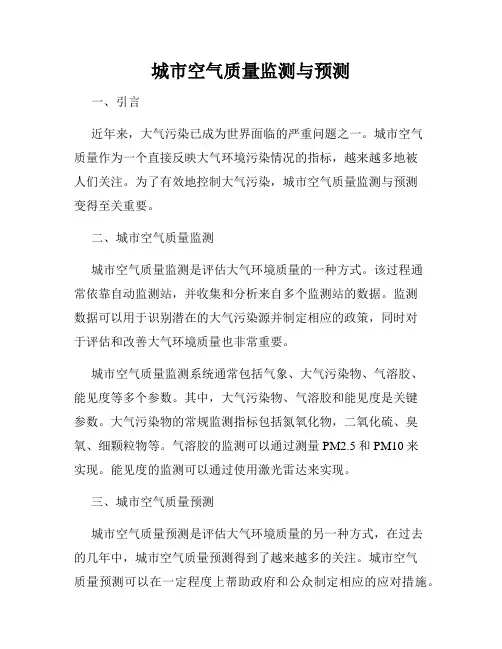 城市空气质量监测与预测

一、引言

近年来，大气污染已成为世界面临的严重问题之一。城市空气质量作为一个直接反映大气环境污染情况的指标，越来越多地被人们关注。为了有效地控制大气污染，城市空气质量监测与预测变得至关重要。

二、城市空气质量监测

城市空气质量监测是评估大气环境质量的一种方式。该过程通常依靠自动监测站，并收集和分析来自多个监测站的数据。监测数据可以用于识别潜在的大气污染源并制定相应的政策，同时对于评估和改善大气环境质量也非常重要。

城市空气质量监测系统通常包括气象、大气污染物、气溶胶、能见度等多个参数。其中，大气污染物、气溶胶和能见度是关键参数。大气污染物的常规监测指标包括氮氧化物，二氧化硫、臭氧、细颗粒物等。气溶胶的监测可以通过测量 PM2.5 和 PM10 来实现。能见度的监测可以通过使用激光雷达来实现。

三、城市空气质量预测

城市空气质量预测是评估大气环境质量的另一种方式，在过去的几年中，城市空气质量预测得到了越来越多的关注。城市空气质量预测可以在一定程度上帮助政府和公众制定相应的应对措施。